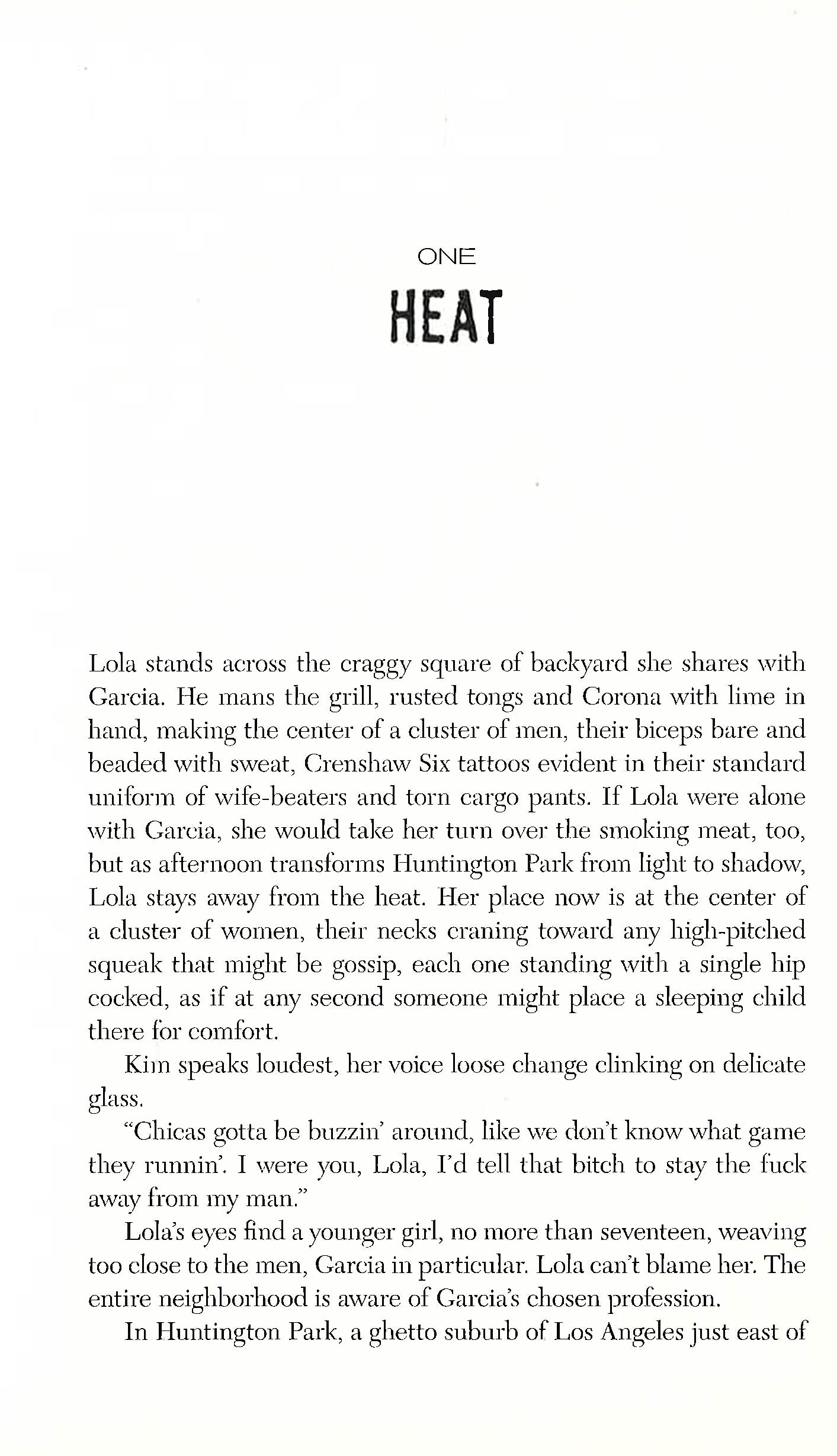 ONE

HEAT

Lola stands across the craggy square of backyard she shares with Garcia. He mans the grill, rusted tongs and Corona with lime in hand, making the center of a cluster of men, their biceps bare and beaded with sweat, Crenshaw Six tattoos evident in their standard uniform of wife-beaters and torn cargo pants. If Lola were alone with Garcia, she would take her turn over the smoking meat, too, but as afternoon transforms Huntington Park from light to shadow, Lola stays away from the heat. Her place now is at the center of a cluster of women, their necks craning toward any high-pitched squeak that might be gossip, each one standing with a single hip cocked, as if at any second someone might place a sleeping child there for comfort.

Kim speaks loudest, her voice loose change clinking on delicate glass.

"Chicas gotta be buzzin' around, like we don't know what game they runnin'. I were you, Lola, I'd tell that bitch to stay the fuck away from my man."

Lola's eyes find a younger girl, no more than seventeen, weaving too close to the men, Garcia in particular. Lola can't blame her. The entire neighborhood is aware of Garcia's chosen profession.

In Huntington Park, a ghetto suburb of Los Angeles just east of